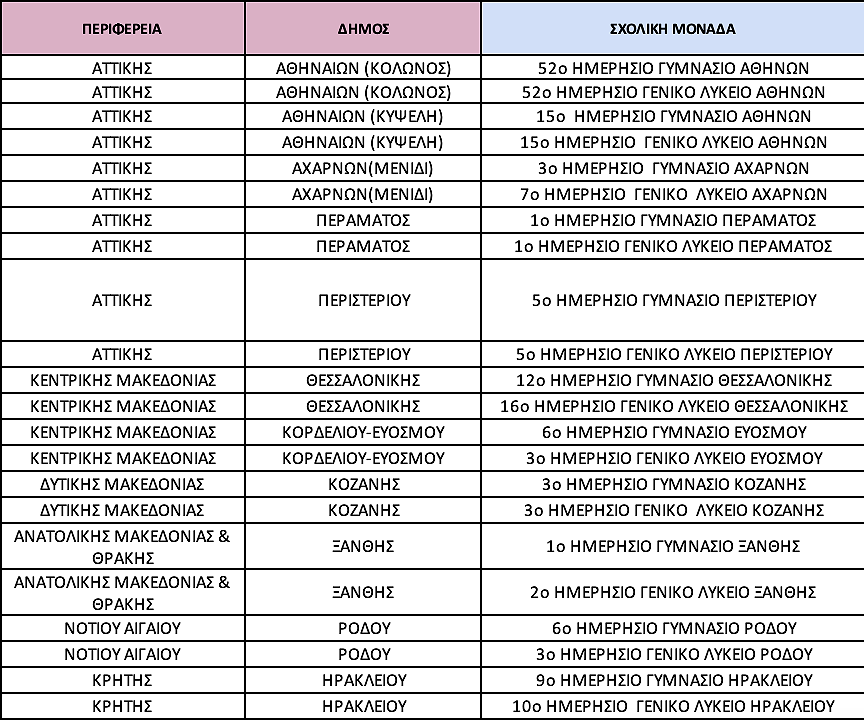 | ΠΕΡΙΦΕΡΕΙΑ | ΔΗΜΟΣ | ΣΧΟΛΙΚΗ ΜΟΝΑΔΑ |
|---|---|---|
| ΑΤΤΙΚΗΣ | ΑΘΗΝΑΙΩΝ (ΚΟΛΩΝΟΣ) | 52ο ΗΜΕΡΗΣΙΟ ΓΥΜΝΑΣΙΟ ΑΘΗΝΩΝ |
| ΑΤΤΙΚΗΣ | ΑΘΗΝΑΙΩΝ (ΚΟΛΩΝΟΣ) | 52ο ΗΜΕΡΗΣΙΟ ΓΕΝΙΚΟ ΛΥΚΕΙΟ ΑΘΗΝΩΝ |
| ΑΤΤΙΚΗΣ | ΑΘΗΝΑΙΩΝ (ΚΥΨΕΛΗ) | 15ο ΗΜΕΡΗΣΙΟ ΓΥΜΝΑΣΙΟ ΑΘΗΝΩΝ |
| ΑΤΤΙΚΗΣ | ΑΘΗΝΑΙΩΝ (ΚΥΨΕΛΗ) | 15ο ΗΜΕΡΗΣΙΟ ΓΕΝΙΚΟ ΛΥΚΕΙΟ ΑΘΗΝΩΝ |
| ΑΤΤΙΚΗΣ | ΑΧΑΡΝΩΝ(ΜΕΝΙΔΙ) | 3ο ΗΜΕΡΗΣΙΟ ΓΥΜΝΑΣΙΟ ΑΧΑΡΝΩΝ |
| ΑΤΤΙΚΗΣ | ΑΧΑΡΝΩΝ(ΜΕΝΙΔΙ) | 7ο ΗΜΕΡΗΣΙΟ ΓΕΝΙΚΟ ΛΥΚΕΙΟ ΑΧΑΡΝΩΝ |
| ΑΤΤΙΚΗΣ | ΠΕΡΑΜΑΤΟΣ | 1ο ΗΜΕΡΗΣΙΟ ΓΥΜΝΑΣΙΟ ΠΕΡΑΜΑΤΟΣ |
| ΑΤΤΙΚΗΣ | ΠΕΡΑΜΑΤΟΣ | 1ο ΗΜΕΡΗΣΙΟ ΓΕΝΙΚΟ ΛΥΚΕΙΟ ΠΕΡΑΜΑΤΟΣ |
| ΑΤΤΙΚΗΣ | ΠΕΡΙΣΤΕΡΙΟΥ | 5ο ΗΜΕΡΗΣΙΟ ΓΥΜΝΑΣΙΟ ΠΕΡΙΣΤΕΡΙΟΥ |
| ΑΤΤΙΚΗΣ | ΠΕΡΙΣΤΕΡΙΟΥ | 5ο ΗΜΕΡΗΣΙΟ ΓΕΝΙΚΟ ΛΥΚΕΙΟ ΠΕΡΙΣΤΕΡΙΟΥ |
| ΚΕΝΤΡΙΚΗΣ ΜΑΚΕΔΟΝΙΑΣ | ΘΕΣΣΑΛΟΝΙΚΗΣ | 12ο ΗΜΕΡΗΣΙΟ ΓΥΜΝΑΣΙΟ ΘΕΣΣΑΛΟΝΙΚΗΣ |
| ΚΕΝΤΡΙΚΗΣ ΜΑΚΕΔΟΝΙΑΣ | ΘΕΣΣΑΛΟΝΙΚΗΣ | 16ο ΗΜΕΡΗΣΙΟ ΓΕΝΙΚΟ ΛΥΚΕΙΟ ΘΕΣΣΑΛΟΝΙΚΗΣ |
| ΚΕΝΤΡΙΚΗΣ ΜΑΚΕΔΟΝΙΑΣ | ΚΟΡΔΕΛΙΟΥ-ΕΥΟΣΜΟΥ | 6ο ΗΜΕΡΗΣΙΟ ΓΥΜΝΑΣΙΟ ΕΥΟΣΜΟΥ |
| ΚΕΝΤΡΙΚΗΣ ΜΑΚΕΔΟΝΙΑΣ | ΚΟΡΔΕΛΙΟΥ-ΕΥΟΣΜΟΥ | 3ο ΗΜΕΡΗΣΙΟ ΓΕΝΙΚΟ ΛΥΚΕΙΟ ΕΥΟΣΜΟΥ |
| ΔΥΤΙΚΗΣ ΜΑΚΕΔΟΝΙΑΣ | ΚΟΖΑΝΗΣ | 3ο ΗΜΕΡΗΣΙΟ ΓΥΜΝΑΣΙΟ ΚΟΖΑΝΗΣ |
| ΔΥΤΙΚΗΣ ΜΑΚΕΔΟΝΙΑΣ | ΚΟΖΑΝΗΣ | 3ο ΗΜΕΡΗΣΙΟ ΓΕΝΙΚΟ ΛΥΚΕΙΟ ΚΟΖΑΝΗΣ |
| ΑΝΑΤΟΛΙΚΗΣ ΜΑΚΕΔΟΝΙΑΣ & ΘΡΑΚΗΣ | ΞΑΝΘΗΣ | 1ο ΗΜΕΡΗΣΙΟ ΓΥΜΝΑΣΙΟ ΞΑΝΘΗΣ |
| ΑΝΑΤΟΛΙΚΗΣ ΜΑΚΕΔΟΝΙΑΣ & ΘΡΑΚΗΣ | ΞΑΝΘΗΣ | 2ο ΗΜΕΡΗΣΙΟ ΓΕΝΙΚΟ ΛΥΚΕΙΟ ΞΑΝΘΗΣ |
| ΝΟΤΙΟΥ ΑΙΓΑΙΟΥ | ΡΟΔΟΥ | 6ο ΗΜΕΡΗΣΙΟ ΓΥΜΝΑΣΙΟ ΡΟΔΟΥ |
| ΝΟΤΙΟΥ ΑΙΓΑΙΟΥ | ΡΟΔΟΥ | 3ο ΗΜΕΡΗΣΙΟ ΓΕΝΙΚΟ ΛΥΚΕΙΟ ΡΟΔΟΥ |
| ΚΡΗΤΗΣ | ΗΡΑΚΛΕΙΟΥ | 9ο ΗΜΕΡΗΣΙΟ ΓΥΜΝΑΣΙΟ ΗΡΑΚΛΕΙΟΥ |
| ΚΡΗΤΗΣ | ΗΡΑΚΛΕΙΟΥ | 10ο ΗΜΕΡΗΣΙΟ ΓΕΝΙΚΟ ΛΥΚΕΙΟ ΗΡΑΚΛΕΙΟΥ |